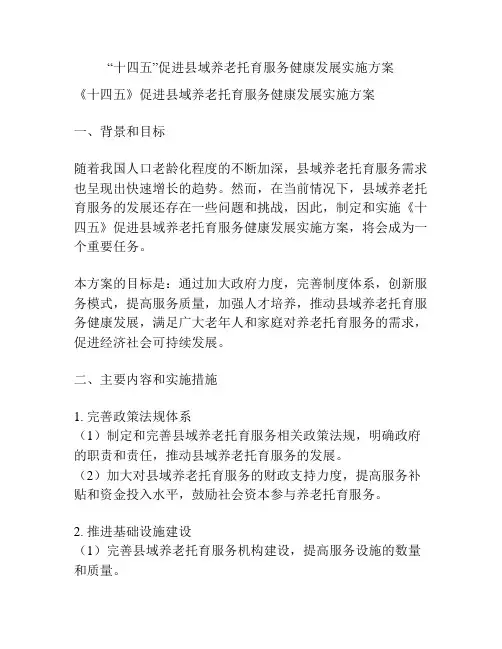 “十四五”促进县域养老托育服务健康发展实施方案

《十四五》促进县域养老托育服务健康发展实施方案

一、背景和目标

随着我国人口老龄化程度的不断加深，县域养老托育服务需求也呈现出快速增长的趋势。然而，在当前情况下，县域养老托育服务的发展还存在一些问题和挑战，因此，制定和实施《十四五》促进县域养老托育服务健康发展实施方案，将会成为一个重要任务。

本方案的目标是：通过加大政府力度，完善制度体系，创新服务模式，提高服务质量，加强人才培养，推动县域养老托育服务健康发展，满足广大老年人和家庭对养老托育服务的需求，促进经济社会可持续发展。

二、主要内容和实施措施

1. 完善政策法规体系
（1）制定和完善县域养老托育服务相关政策法规，明确政府的职责和责任，推动县域养老托育服务的发展。
（2）加大对县域养老托育服务的财政支持力度，提高服务补贴和资金投入水平，鼓励社会资本参与养老托育服务。

2. 推进基础设施建设
（1）完善县域养老托育服务机构建设，提高服务设施的数量和质量。